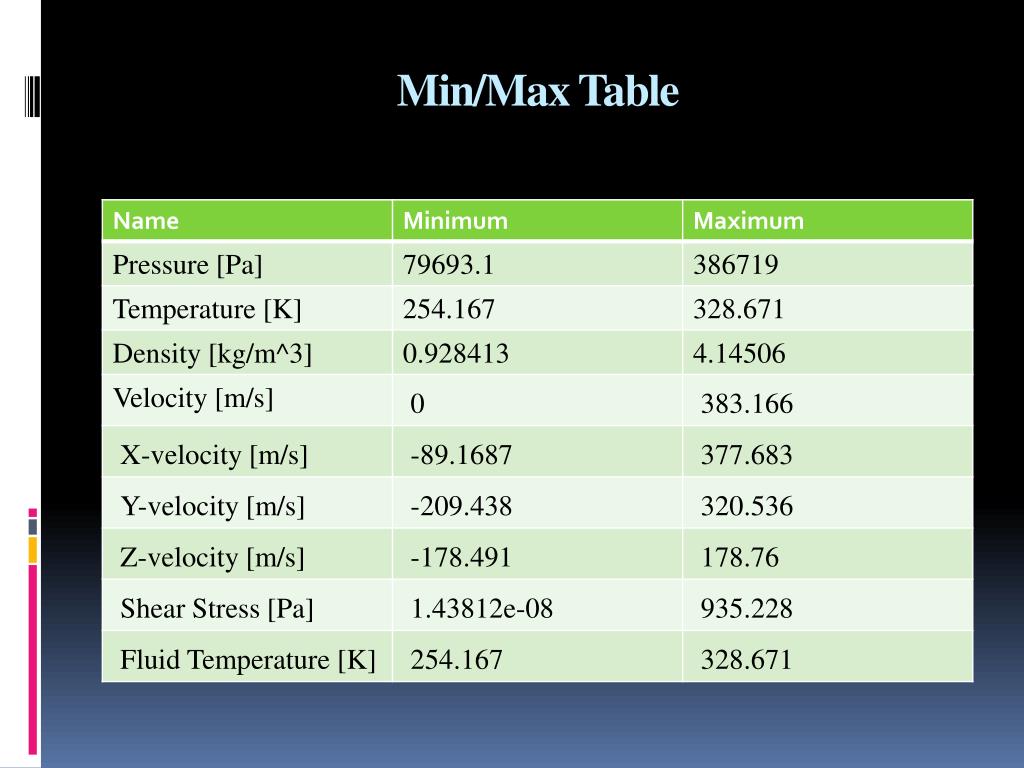 Min/Max Table

| Name | Minimum | Maximum |
|---|---|---|
| Pressure [Pa] | 79693.1 | 386719 |
| Temperature [K] | 254.167 | 328.671 |
| Density [kg/m^3] | 0.928413 | 4.14506 |
| Velocity [m/s] | 0 | 383.166 |
| X-velocity [m/s] | -89.1687 | 377.683 |
| Y-velocity [m/s] | -209.438 | 320.536 |
| Z-velocity [m/s] | -178.491 | 178.76 |
| Shear Stress [Pa] | 1.43812e-08 | 935.228 |
| Fluid Temperature [K] | 254.167 | 328.671 |